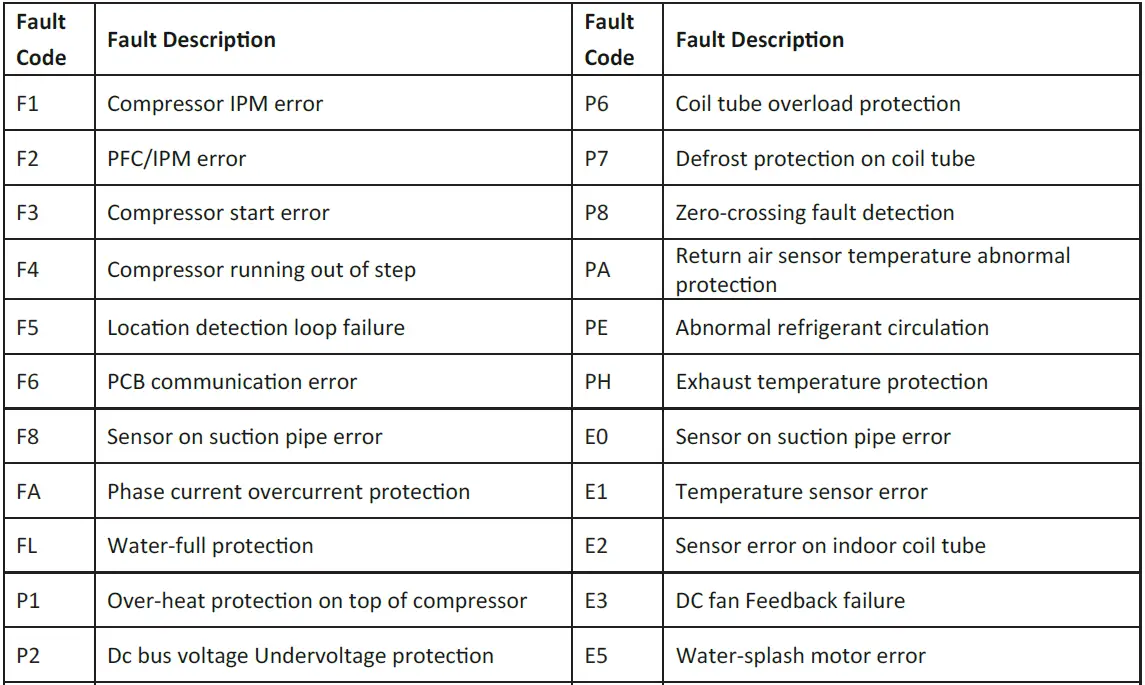 | Fault Code | Fault Description | Fault Code | Fault Description |
|---|---|---|---|
| F1 | Compressor IPM error | P6 | Coil tube overload protection |
| F2 | PFC/IPM error | P7 | Defrost protection on coil tube |
| F3 | Compressor start error | P8 | Zero-crossing fault detection |
| F4 | Compressor running out of step | PA | Return air sensor temperature abnormal protection |
| F5 | Location detection loop failure | PE | Abnormal refrigerant circulation |
| F6 | PCB communication error | PH | Exhaust temperature protection |
| F8 | Sensor on suction pipe error | E0 | Sensor on suction pipe error |
| FA | Phase current overcurrent protection | E1 | Temperature sensor error |
| FL | Water-full protection | E2 | Sensor error on indoor coil tube |
| P1 | Over-heat protection on top of compressor | E3 | DC fan Feedback failure |
| P2 | Dc bus voltage Undervoltage protection | E5 | Water-splash motor error |